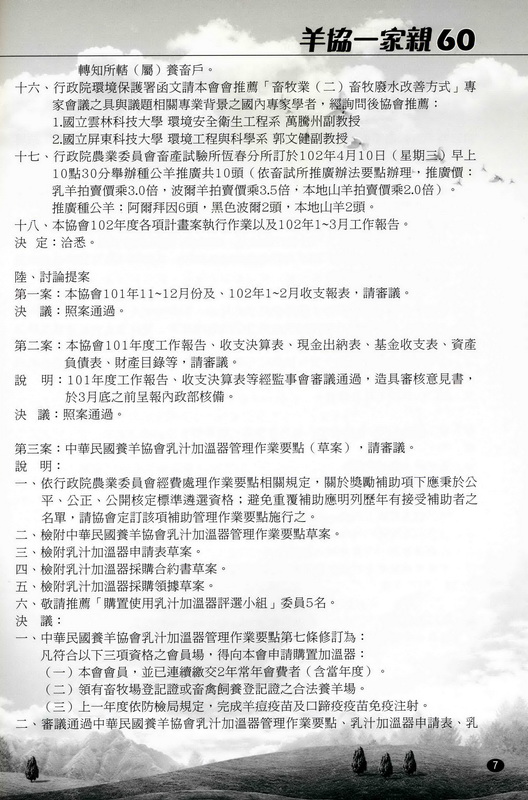 羊協一家親 60

轉知所轄（屬）養畜戶。

十六、行政院環境保護署函文請本會會推薦「畜牧業（二）畜牧廢水改善方式」專家會議之具與議題相關專業背景之國內專家學者，經詢問後協會推薦：
1.國立雲林科技大學 環境安全衛生工程系 萬騰州副教授
2.國立屏東科技大學 環境工程與科學系 郭文健副教授

十七、行政院農業委員會畜產試驗所恆春分所訂於102年4月10日（星期三）早上10點30分舉辦種公羊推廣共10頭（依畜試所推廣辦法要點辦理，推廣價：乳羊拍賣價乘3.0倍，波爾羊拍賣價乘3.5倍，本地山羊拍賣價乘2.0倍）。
推廣種公羊：阿爾拜因6頭，黑色波爾2頭，本地山羊2頭。

十八、本協會102年度各項計畫案執行作業以及102年1~3月工作報告。

決 定：洽悉。

陸、討論提案

第一案：本協會101年11~12月份及、102年1~2月收支報表，請審議。

決 議：照案通過。

第二案：本協會101年度工作報告、收支決算表、現金出納表、基金收支表、資產負債表、財產目錄等，請審議。

說 明：101年度工作報告、收支決算表等經監事會審議通過，造具審核意見書，於3月底之前呈報內政部核備。

決 議：照案通過。

第三案：中華民國養羊協會乳汁加溫器管理作業要點（草案），請審議。

說 明：

一、依行政院農業委員會經費處理作業要點相關規定，關於獎勵補助項下應秉於公平、公正、公開核定標準遴選資格；避免重覆補助應明列歷年有接受補助者之名單，請協會定訂該項補助管理作業要點施行之。

二、檢附中華民國養羊協會乳汁加溫器管理作業要點草案。

三、檢附乳汁加溫器申請表草案。

四、檢附乳汁加溫器採購合約書草案。

五、檢附乳汁加溫器採購領據草案。

六、敬請推薦「購置使用乳汁加溫器評選小組」委員5名。

決 議：

一、中華民國養羊協會乳汁加溫器管理作業要點第七條修訂為：
凡符合以下三項資格之會員場，得向本會申請購置加溫器：
（一）本會會員，並已連續繳交2年常年會費者（含當年度）。
（二）領有畜牧場登記證或畜禽飼養登記證之合法養羊場。
（三）上一年度依防檢局規定，完成羊痘疫苗及口蹄疫疫苗免疫注射。

二、審議通過中華民國養羊協會乳汁加溫器管理作業要點、乳汁加溫器申請表、乳

7